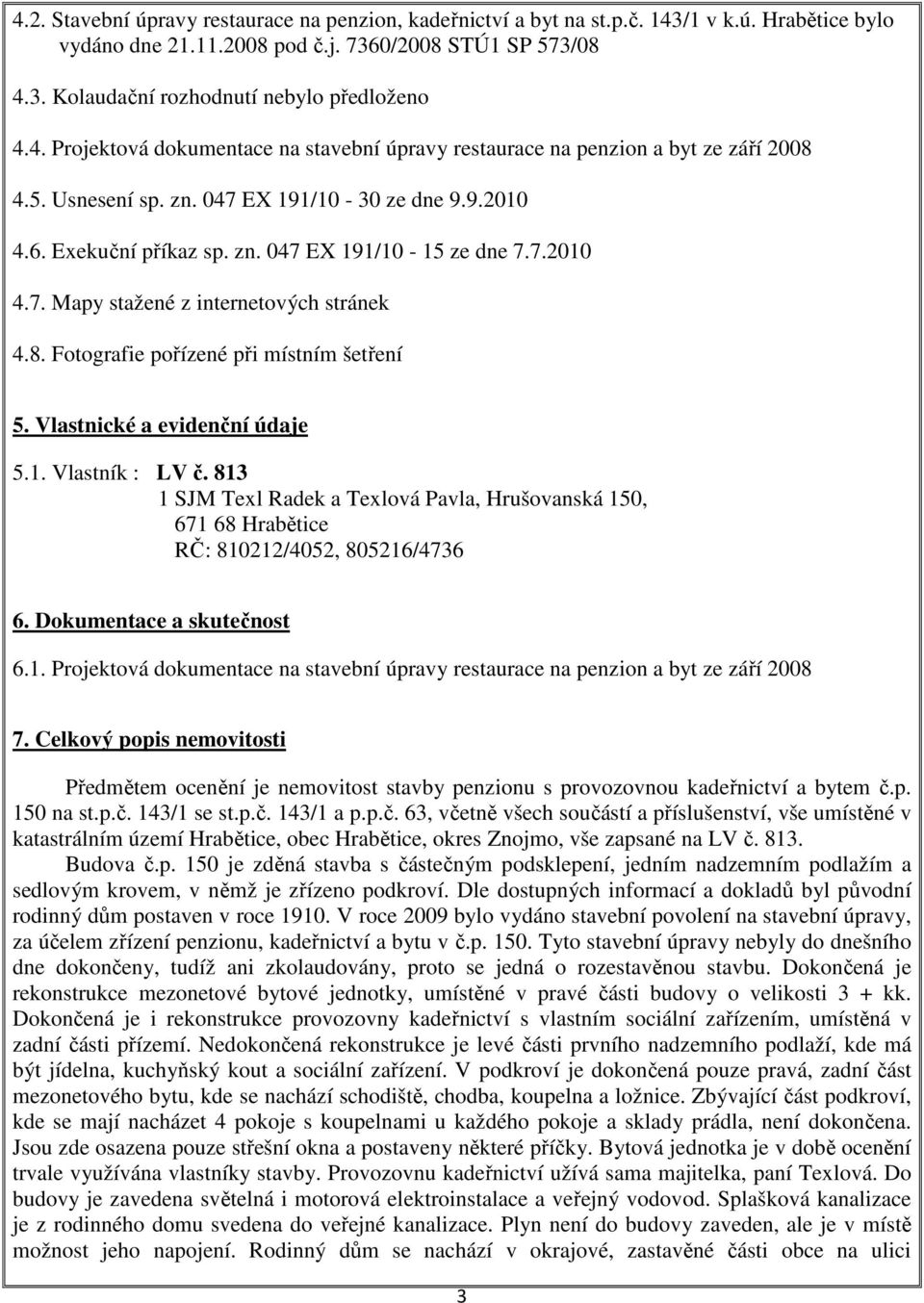 4.2. Stavební úpravy restaurace na penzion, kadeřnictví a byt na st.p.č. 143/1 v k.ú. Hrabětice bylo vydáno dne 21.11.2008 pod č.j. 7360/2008 STÚ1 SP 573/08

4.3. Kolaudační rozhodnutí nebylo předloženo

4.4. Projektová dokumentace na stavební úpravy restaurace na penzion a byt ze září 2008

4.5. Usnesení sp. zn. 047 EX 191/10 - 30 ze dne 9.9.2010

4.6. Exekuční příkaz sp. zn. 047 EX 191/10 - 15 ze dne 7.7.2010

4.7. Mapy stažené z internetových stránek

4.8. Fotografie pořízené při místním šetření

5. Vlastnické a evidenční údaje

5.1. Vlastník : LV č. 813
1 SJM Texl Radek a Texlová Pavla, Hrušovanská 150,
671 68 Hrabětice
RČ: 810212/4052, 805216/4736

6. Dokumentace a skutečnost

6.1. Projektová dokumentace na stavební úpravy restaurace na penzion a byt ze září 2008

7. Celkový popis nemovitosti

Předmětem ocenění je nemovitost stavby penzionu s provozovnou kadeřnictví a bytem č.p. 150 na st.p.č. 143/1 se st.p.č. 143/1 a p.p.č. 63, včetně všech součástí a příslušenství, vše umístěné v katastrálním území Hrabětice, obec Hrabětice, okres Znojmo, vše zapsané na LV č. 813.

Budova č.p. 150 je zděná stavba s částečným podsklepení, jedním nadzemním podlažím a sedlovým krovem, v němž je zřízeno podkroví. Dle dostupných informací a dokladů byl původní rodinný dům postaven v roce 1910. V roce 2009 bylo vydáno stavební povolení na stavební úpravy, za účelem zřízení penzionu, kadeřnictví a bytu v č.p. 150. Tyto stavební úpravy nebyly do dnešního dne dokončeny, tudíž ani zkolaudovány, proto se jedná o rozestavěnou stavbu. Dokončená je rekonstrukce mezonetové bytové jednotky, umístěné v pravé části budovy o velikosti 3 + kk. Dokončená je i rekonstrukce provozovny kadeřnictví s vlastním sociální zařízením, umístěná v zadní části přízemí. Nedokončená rekonstrukce je levé části prvního nadzemního podlaží, kde má být jídelna, kuchyňský kout a sociální zařízení. V podkroví je dokončená pouze pravá, zadní část mezonetového bytu, kde se nachází schodiště, chodba, koupelna a ložnice. Zbývající část podkroví, kde se mají nacházet 4 pokoje s koupelnami u každého pokoje a sklady prádla, není dokončena. Jsou zde osazena pouze střešní okna a postaveny některé příčky. Bytová jednotka je v době ocenění trvale využívána vlastníky stavby. Provozovnu kadeřnictví užívá sama majitelka, paní Texlová. Do budovy je zavedena světelná i motorová elektroinstalace a veřejný vodovod. Splašková kanalizace je z rodinného domu svedena do veřejné kanalizace. Plyn není do budovy zaveden, ale je v místě možnost jeho napojení. Rodinný dům se nachází v okrajové, zastavěné části obce na ulici

3